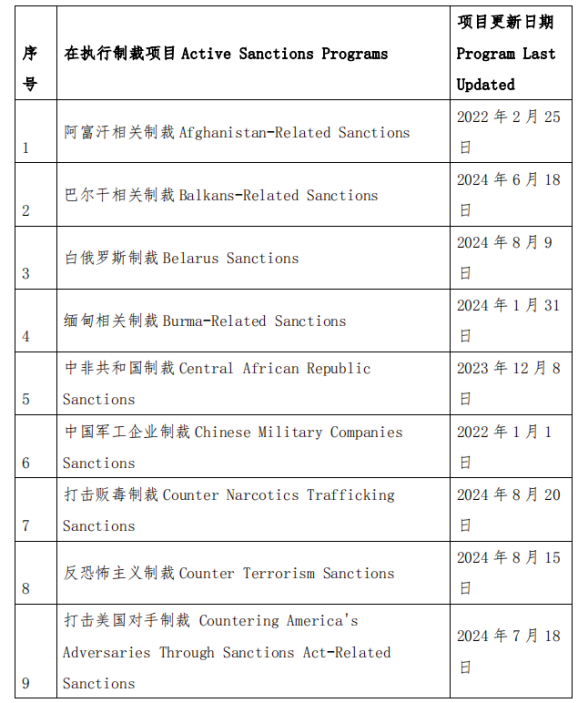 | 序号 | 在执行制裁项目 Active Sanctions Programs | 项目更新日期 Program Last Updated |
|---|---|---|
| 1 | 阿富汗相关制裁 Afghanistan-Related Sanctions | 2022 年 2 月 25 日 |
| 2 | 巴尔干相关制裁 Balkans-Related Sanctions | 2024 年 6 月 18 日 |
| 3 | 白俄罗斯制裁 Belarus Sanctions | 2024 年 8 月 9 日 |
| 4 | 缅甸相关制裁 Burma-Related Sanctions | 2024 年 1 月 31 日 |
| 5 | 中非共和国制裁 Central African Republic Sanctions | 2023 年 12 月 8 日 |
| 6 | 中国军工企业制裁 Chinese Military Companies Sanctions | 2022 年 1 月 1 日 |
| 7 | 打击贩毒制裁 Counter Narcotics Trafficking Sanctions | 2024 年 8 月 20 日 |
| 8 | 反恐怖主义制裁 Counter Terrorism Sanctions | 2024 年 8 月 15 日 |
| 9 | 打击美国对手制裁 Countering America's Adversaries Through Sanctions Act-Related Sanctions | 2024 年 7 月 18 日 |